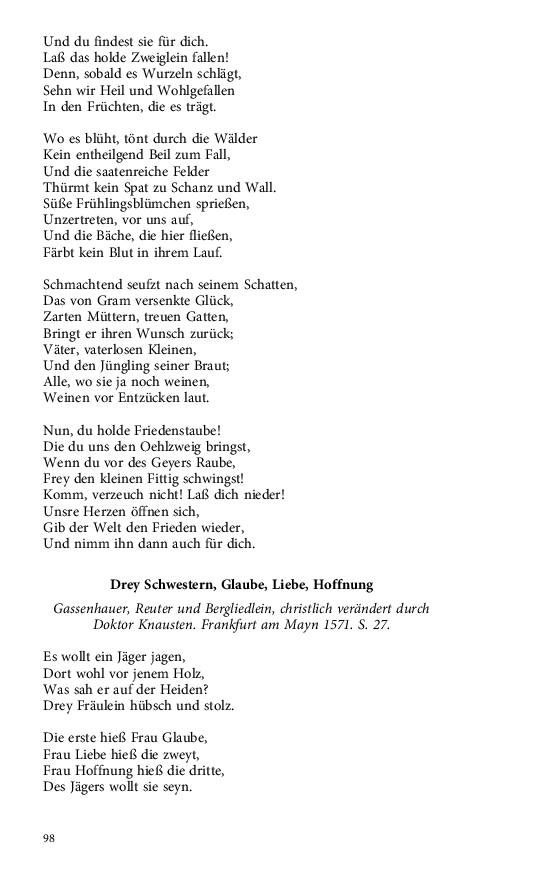 Und du findest sie für dich.
Laß das holde Zweiglein fallen!
Denn, sobald es Wurzeln schlägt,
Sehn wir Heil und Wohlgefallen
In den Früchten, die es trägt.

Wo es blüht, tönt durch die Wälder
Kein entheilgend Beil zum Fall,
Und die saatenreiche Felder
Thürmt kein Spat zu Schanz und Wall.
Süße Frühlingsblümchen sprießen,
Unzertreten, vor uns auf,
Und die Bäche, die hier fließen,
Färbt kein Blut in ihrem Lauf.

Schmachtend seufzt nach seinem Schatten,
Das von Gram versenkte Glück,
Zarten Müttern, treuen Gatten,
Bringt er ihren Wunsch zurück;
Väter, vaterlosen Kleinen,
Und den Jüngling seiner Braut;
Alle, wo sie ja noch weinen,
Weinen vor Entzücken laut.

Nun, du holde Friedenstaube!
Die du uns den Oehlzweig bringst,
Wenn du vor des Geyers Raube,
Frey den kleinen Fittig schwingst!
Komm, verzeuch nicht! Laß dich nieder!
Unsre Herzen öffnen sich,
Gib der Welt den Frieden wieder,
Und nimm ihn dann auch für dich.

Drey Schwestern, Glaube, Liebe, Hoffnung

Gassenhauer, Reuter und Bergliedlein, christlich verändert durch Doktor Knausten. Frankfurt am Mayn 1571. S. 27.

Es wollt ein Jäger jagen,
Dort wohl vor jenem Holz,
Was sah er auf der Heiden?
Drey Fräulein hübsch und stolz.

Die erste hieß Frau Glaube,
Frau Liebe hieß die zweyt,
Frau Hoffnung hieß die dritte,
Des Jägers wollt sie seyn.

98